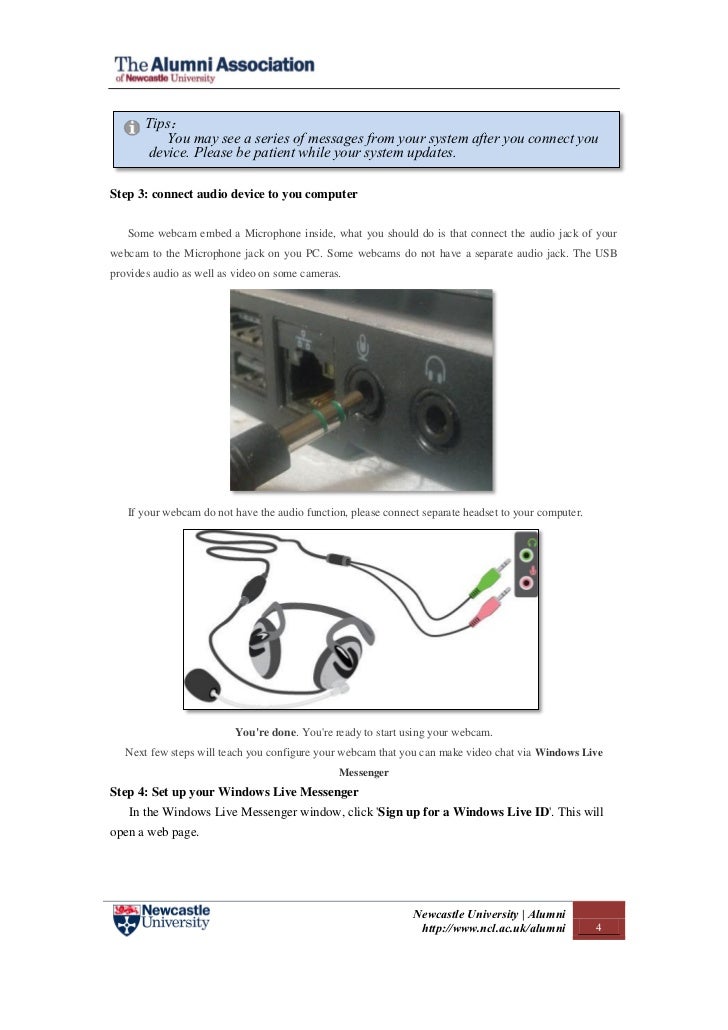 The Alumni Association
of Newcastle University

Tips：
You may see a series of messages from your system after you connect you device. Please be patient while your system updates.

Step 3: connect audio device to you computer

Some webcam embed a Microphone inside, what you should do is that connect the audio jack of your webcam to the Microphone jack on you PC. Some webcams do not have a separate audio jack. The USB provides audio as well as video on some cameras.

If your webcam do not have the audio function, please connect separate headset to your computer.

You're done. You're ready to start using your webcam.

Next few steps will teach you configure your webcam that you can make video chat via Windows Live Messenger

Step 4: Set up your Windows Live Messenger

In the Windows Live Messenger window, click 'Sign up for a Windows Live ID'. This will open a web page.

Newcastle University

Newcastle University | Alumni
http://www.ncl.ac.uk/alumni

4